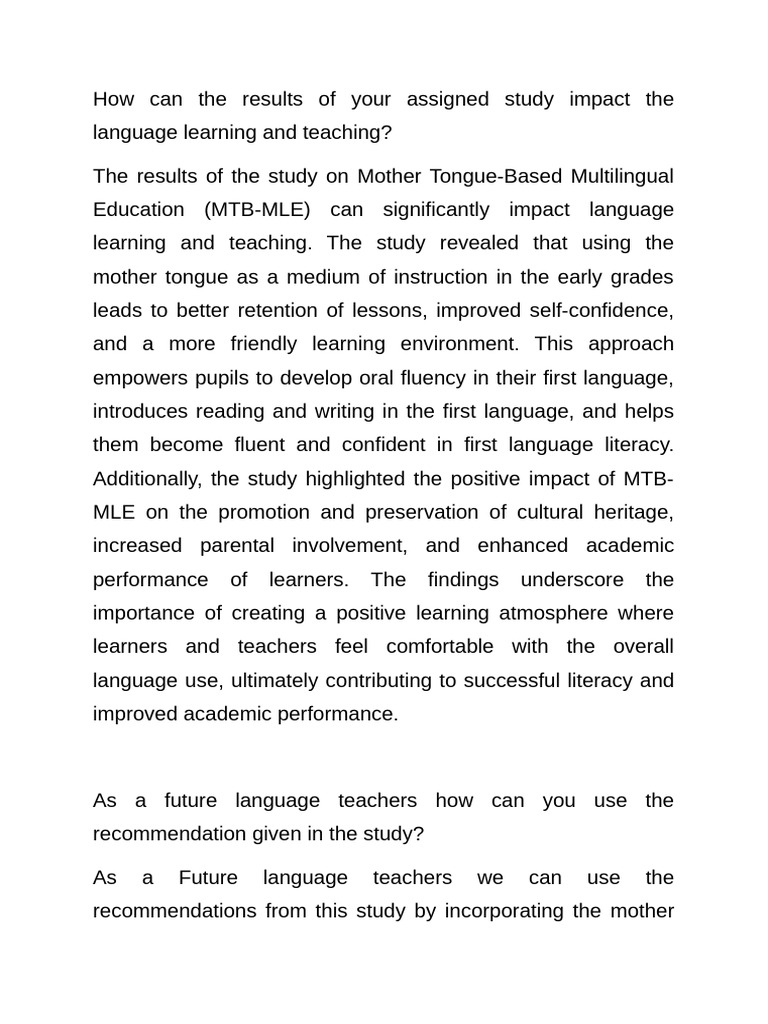 How can the results of your assigned study impact the language learning and teaching?

The results of the study on Mother Tongue-Based Multilingual Education (MTB-MLE) can significantly impact language learning and teaching. The study revealed that using the mother tongue as a medium of instruction in the early grades leads to better retention of lessons, improved self-confidence, and a more friendly learning environment. This approach empowers pupils to develop oral fluency in their first language, introduces reading and writing in the first language, and helps them become fluent and confident in first language literacy. Additionally, the study highlighted the positive impact of MTB-MLE on the promotion and preservation of cultural heritage, increased parental involvement, and enhanced academic performance of learners. The findings underscore the importance of creating a positive learning atmosphere where learners and teachers feel comfortable with the overall language use, ultimately contributing to successful literacy and improved academic performance.

As a future language teachers how can you use the recommendation given in the study?

As a Future language teachers we can use the recommendations from this study by incorporating the mother